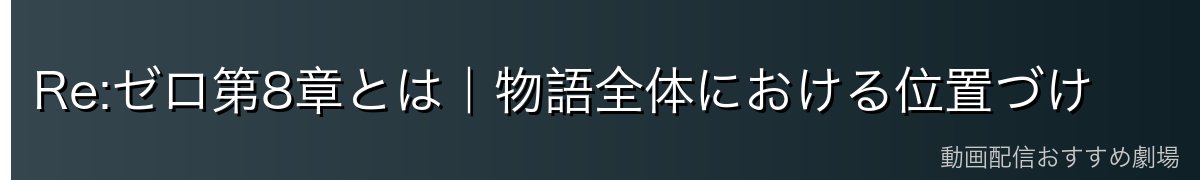 Re:ゼロ第8章とは｜物語全体における位置づけ

動画配信おすすめ劇場